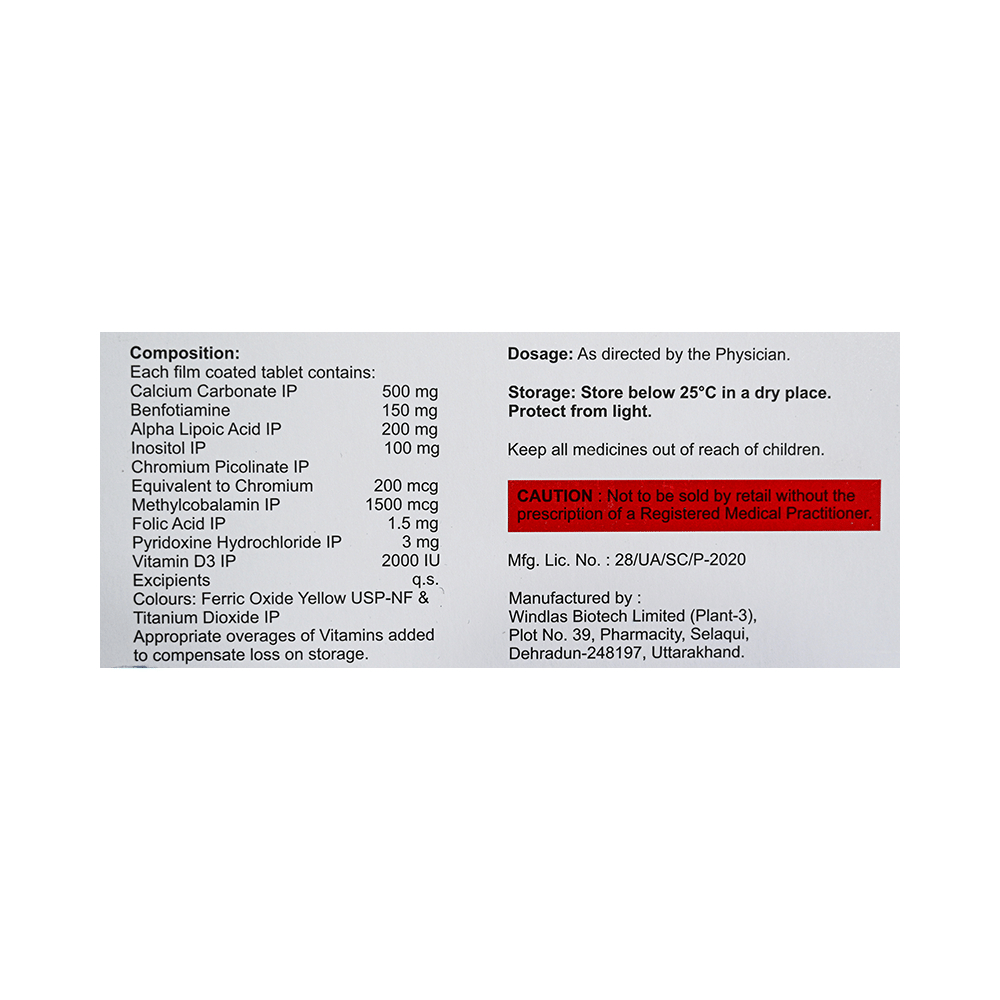 Composition:
Each film coated tablet contains:
Calcium Carbonate IP 500 mg
Benfotiamine 150 mg
Alpha Lipoic Acid IP 200 mg
Inositol IP 100 mg
Chromium Picolinate IP
Equivalent to Chromium 200 mcg
Methylcobalamin IP 1500 mcg
Folic Acid IP 1.5 mg
Pyridoxine Hydrochloride IP 3 mg
Vitamin D3 IP 2000 IU
Excipients q.s.
Colours: Ferric Oxide Yellow USP-NF & Titanium Dioxide IP
Appropriate overages of Vitamins added to compensate loss on storage.

Dosage: As directed by the Physician.

Storage: Store below 25°C in a dry place. Protect from light.

Keep all medicines out of reach of children.

CAUTION : Not to be sold by retail without the prescription of a Registered Medical Practitioner.

Mfg. Lic. No. : 28/UA/SC/P-2020

Manufactured by :
Windlas Biotech Limited (Plant-3),
Plot No. 39, Pharmacity, Selaqui,
Dehradun-248197, Uttarakhand.